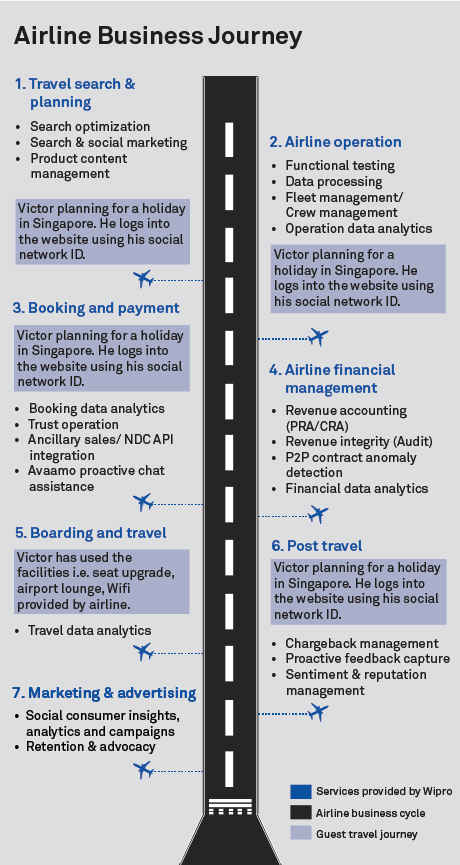 Airline Business Journey

1. Travel search & planning

- Search optimization
- Search & social marketing
- Product content management

Victor planning for a holiday in Singapore. He logs into the website using his social network ID.

2. Airline operation

- Functional testing
- Data processing
- Fleet management/ Crew management
- Operation data analytics

Victor planning for a holiday in Singapore. He logs into the website using his social network ID.

3. Booking and payment

Victor planning for a holiday in Singapore. He logs into the website using his social network ID.

- Booking data analytics
- Trust operation
- Ancillary sales/ NDC API integration
- Avaamo proactive chat assistance

4. Airline financial management

- Revenue accounting (PRA/CRA)
- Revenue integrity (Audit)
- P2P contract anomaly detection
- Financial data analytics

5. Boarding and travel

Victor has used the facilities i.e. seat upgrade, airport lounge, Wifi provided by airline.

- Travel data analytics

6. Post travel

Victor planning for a holiday in Singapore. He logs into the website using his social network ID.

- Chargeback management
- Proactive feedback capture
- Sentiment & reputation management

7. Marketing & advertising

- Social consumer insights, analytics and campaigns
- Retention & advocacy

Services provided by Wipro
Airline business cycle
Guest travel journey